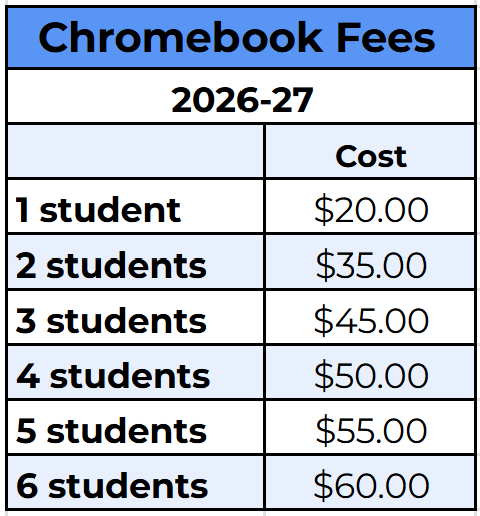 Chromebook Fees

2026-27

| | Cost |
|---|---|
| 1 student | \$20.00 |
| 2 students | \$35.00 |
| 3 students | \$45.00 |
| 4 students | \$50.00 |
| 5 students | \$55.00 |
| 6 students | \$60.00 |